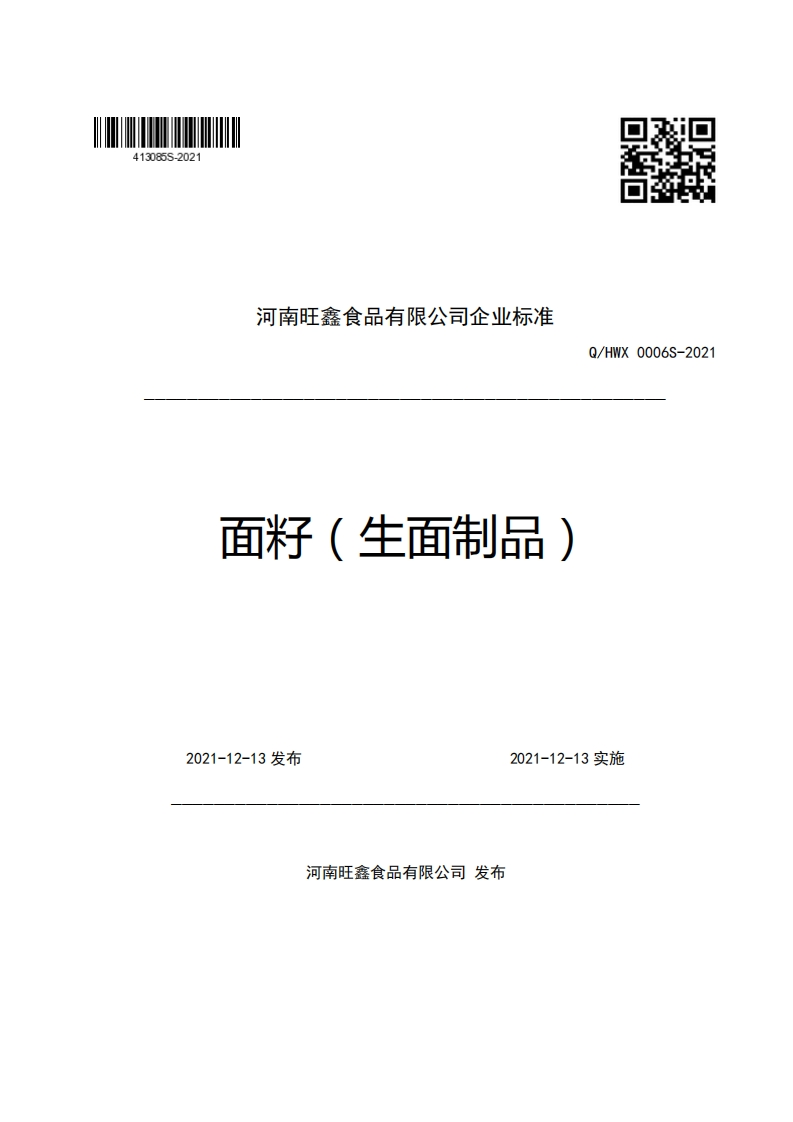 413085S-2021

河南旺鑫食品有限公司企业标准

Q/HWX 0006S-2021

面籽（生面制品）

2021-12-13 发布

2021-12-13 实施

河南旺鑫食品有限公司 发布